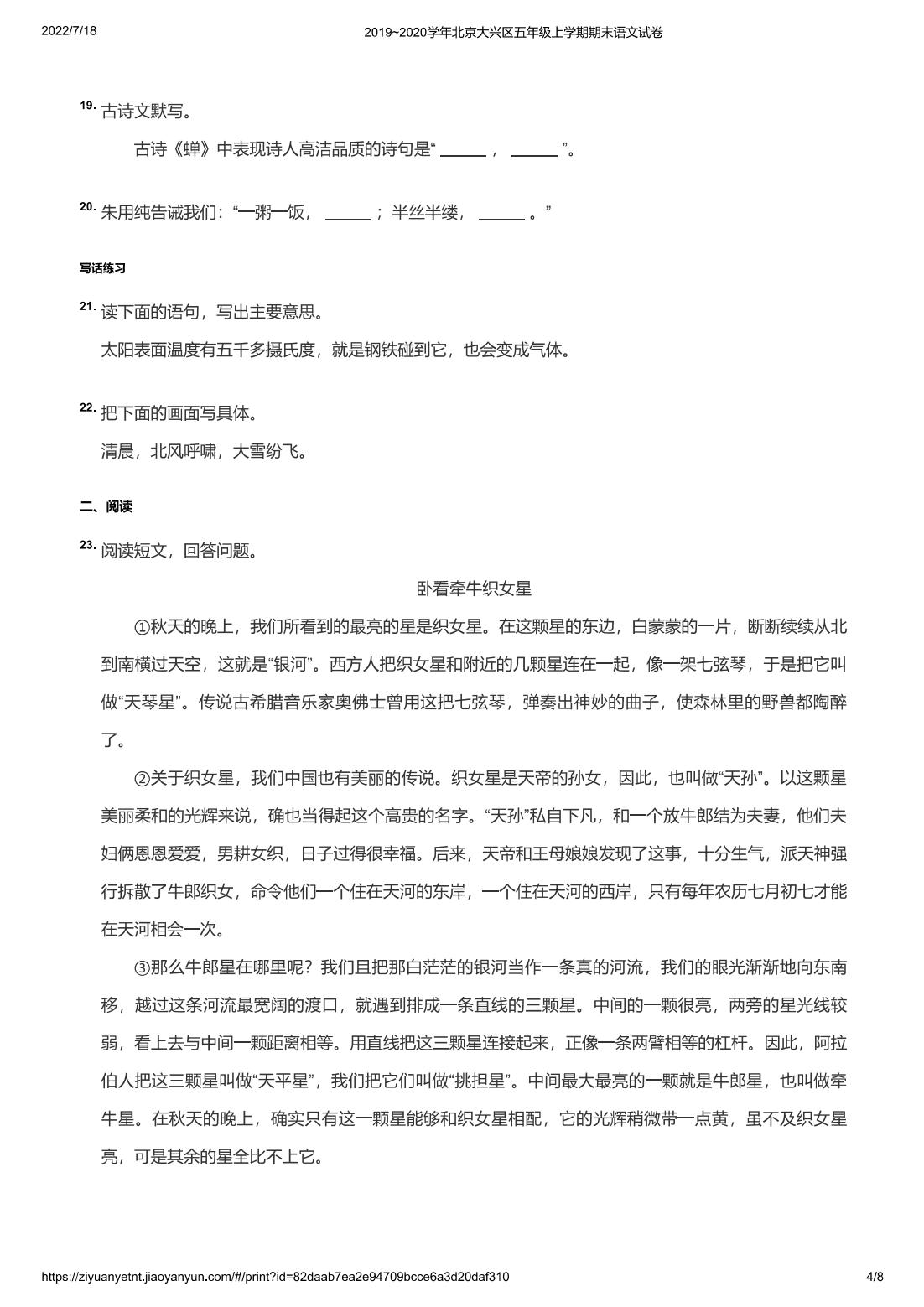 2022/7/18 2019~2020学年北京大兴区五年级上学期期末语文试卷

19. 古诗文默写。

古诗《蝉》中表现诗人高洁品质的诗句是“ ______ ， ______ ”。

20. 朱用纯告诫我们：“一粥一饭， ______ ；半丝半缕， ______ 。”

写话练习

21. 读下面的语句，写出主要意思。

太阳表面温度有五千多摄氏度，就是钢铁碰到它，也会变成气体。

22. 把下面的画面写具体。

清晨，北风呼啸，大雪纷飞。

二、阅读

23. 阅读短文，回答问题。

卧看牵牛织女星

①秋天的晚上，我们所看到的最亮的星是织女星。在这颗星的东边，白蒙蒙的一片，断断续续从北到南横过天空，这就是“银河”。西方人把织女星和附近的几颗星连在一起，像一架七弦琴，于是把它叫做“天琴星”。传说古希腊音乐家奥佛士曾用这把七弦琴，弹奏出神妙的曲子，使森林里的野兽都陶醉了。

②关于织女星，我们中国也有美丽的传说。织女星是天帝的孙女，因此，也叫做“天孙”。以这颗星美丽柔和的光辉来说，确也当得起这个高贵的名字。“天孙”私自下凡，和一个放牛郎结为夫妻，他们夫妇俩恩恩爱爱，男耕女织，日子过得很幸福。后来，天帝和王母娘娘发现了这事，十分生气，派天神强行拆散了牛郎织女，命令他们一个住在天河的东岸，一个住在天河的西岸，只有每年农历七月初七才能在天河相会一次。

③那么牛郎星在哪里呢？我们且把那白茫茫的银河当作一条真的河流，我们的眼光渐渐地向东南移，越过这条河流最宽阔的渡口，就遇到排成一条直线的三颗星。中间的一颗很亮，两旁的星光线较弱，看上去与中间一颗距离相等。用直线把这三颗星连接起来，正像一条两臂相等的杠杆。因此，阿拉伯人把这三颗星叫做“天平星”，我们把它们叫做“挑担星”。中间最大最亮的一颗就是牛郎星，也叫做牵牛星。在秋天的晚上，确实只有这一颗星能够和织女星相配，它的光辉稍微带一点黄，虽不及织女星亮，可是其余的星全比不上它。

https://ziyuanyetnt.jiaoyanyun.com/#/print?id=82daab7ea2e94709bcce6a3d20daf310 4/8